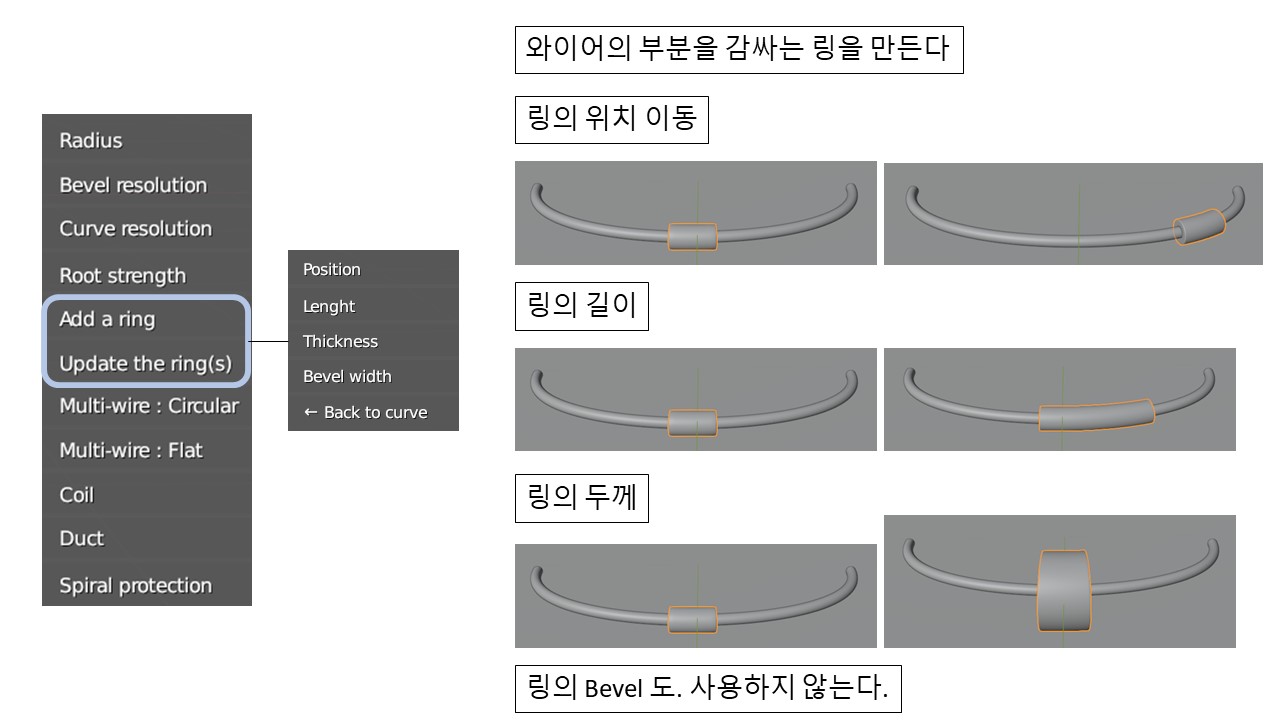 Radius
Bevel resolution
Curve resolution
Root strength
Add a ring
Update the ring(s)
Multi-wire : Circular
Multi-wire : Flat
Coil
Duct
Spiral protection

Position
Lenght
Thickness
Bevel width
← Back to curve

와이어의 부분을 감싸는 링을 만든다

링의 위치 이동

링의 길이

링의 두께

링의 Bevel 도. 사용하지 않는다.